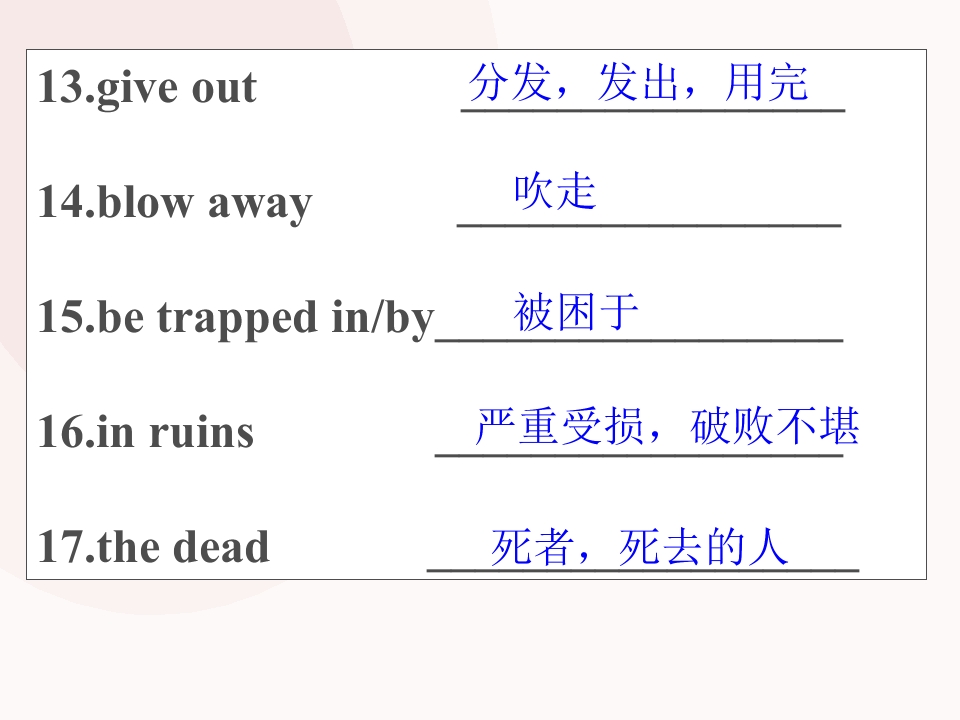 13.give out 分发，发出，用完

14.blow away 吹走

15.be trapped in/by 被困于

16.in ruins 严重受损，破败不堪

17.the dead 死者，死去的人